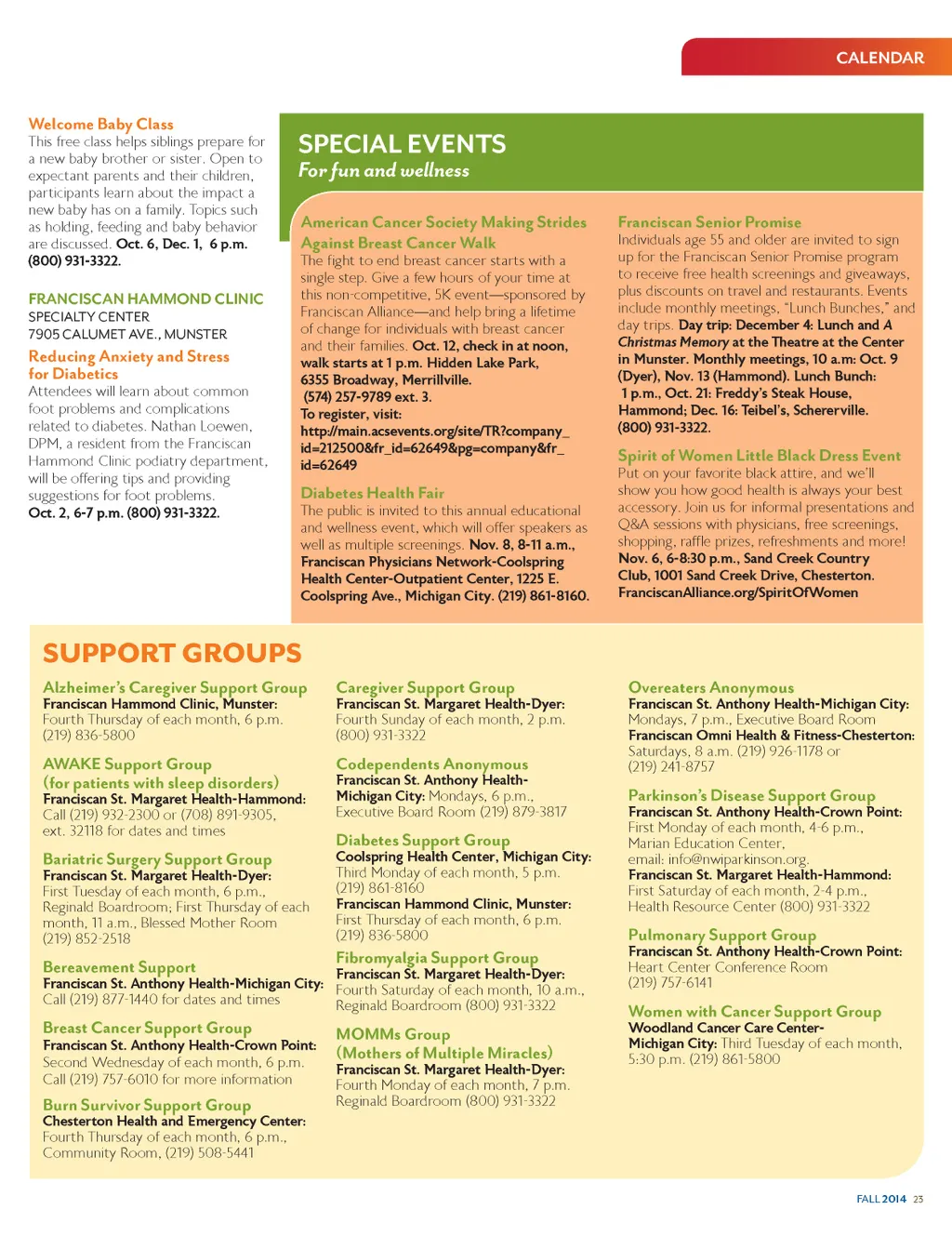 CALENDAR

Welcome Baby Class
This free class helps siblings prepare for a new baby brother or sister. Open to expectant parents and their children, participants learn about the impact a new baby has on a family. Topics such as holding, feeding and baby behavior are discussed. Oct. 6, Dec. 1, 6 p.m. (800) 931-3322.

FRANCISCAN HAMMOND CLINIC
SPECIALTY CENTER
7905 CALUMET AVE., MUNSTER

Reducing Anxiety and Stress for Diabetics
Attendees will learn about common foot problems and complications related to diabetes. Nathan Loewen, DPM, a resident from the Franciscan Hammond Clinic podiatry department, will be offering tips and providing suggestions for foot problems. Oct. 2, 6-7 p.m. (800) 931-3322.

SPECIAL EVENTS
For fun and wellness

American Cancer Society Making Strides Against Breast Cancer Walk
The fight to end breast cancer starts with a single step. Give a few hours of your time at this non-competitive, 5K event—sponsored by Franciscan Alliance—and help bring a lifetime of change for individuals with breast cancer and their families. Oct. 12, check in at noon, walk starts at 1 p.m. Hidden Lake Park, 6355 Broadway, Merrillville. (574) 257-9789 ext. 3. To register, visit: http://main.acsevents.org/site/TR?company_id=212500&fr_id=62649&pg=company&fr_id=62649

Diabetes Health Fair
The public is invited to this annual educational and wellness event, which will offer speakers as well as multiple screenings. Nov. 8, 8-11 a.m., Franciscan Physicians Network-Coolspring Health Center-Outpatient Center, 1225 E. Coolspring Ave., Michigan City. (219) 861-8160.

Franciscan Senior Promise
Individuals age 55 and older are invited to sign up for the Franciscan Senior Promise program to receive free health screenings and giveaways, plus discounts on travel and restaurants. Events include monthly meetings, "Lunch Bunches," and day trips. Day trip: December 4: Lunch and A Christmas Memory at the Theatre at the Center in Munster. Monthly meetings, 10 a.m: Oct. 9 (Dyer), Nov. 13 (Hammond). Lunch Bunch: 1 p.m., Oct. 21: Freddy's Steak House, Hammond; Dec. 16: Teibel's, Schererville. (800) 931-3322.

Spirit of Women Little Black Dress Event
Put on your favorite black attire, and we'll show you how good health is always your best accessory. Join us for informal presentations and Q&A sessions with physicians, free screenings, shopping, raffle prizes, refreshments and more! Nov. 6, 6-8:30 p.m., Sand Creek Country Club, 1001 Sand Creek Drive, Chesterton. FranciscanAlliance.org/SpiritOfWomen

SUPPORT GROUPS

Alzheimer's Caregiver Support Group
Franciscan Hammond Clinic, Munster: Fourth Thursday of each month, 6 p.m. (219) 836-5800

AWAKE Support Group (for patients with sleep disorders)
Franciscan St. Margaret Health-Hammond: Call (219) 932-2300 or (708) 891-9305, ext. 32118 for dates and times

Bariatric Surgery Support Group
Franciscan St. Margaret Health-Dyer: First Tuesday of each month, 6 p.m., Reginald Boardroom; First Thursday of each month, 11 a.m., Blessed Mother Room (219) 852-2518

Bereavement Support
Franciscan St. Anthony Health-Michigan City: Call (219) 877-1440 for dates and times

Breast Cancer Support Group
Franciscan St. Anthony Health-Crown Point: Second Wednesday of each month, 6 p.m. Call (219) 757-6010 for more information

Burn Survivor Support Group
Chesterton Health and Emergency Center: Fourth Thursday of each month, 6 p.m., Community Room, (219) 508-5441

Caregiver Support Group
Franciscan St. Margaret Health-Dyer: Fourth Sunday of each month, 2 p.m. (800) 931-3322

Codependents Anonymous
Franciscan St. Anthony Health-Michigan City: Mondays, 6 p.m., Executive Board Room (219) 879-3817

Diabetes Support Group
Coolspring Health Center, Michigan City: Third Monday of each month, 5 p.m. (219) 861-8160
Franciscan Hammond Clinic, Munster: First Thursday of each month, 6 p.m. (219) 836-5800

Fibromyalgia Support Group
Franciscan St. Margaret Health-Dyer: Fourth Saturday of each month, 10 a.m., Reginald Boardroom (800) 931-3322

MOMMs Group (Mothers of Multiple Miracles)
Franciscan St. Margaret Health-Dyer: Fourth Monday of each month, 7 p.m. Reginald Boardroom (800) 931-3322

Overeaters Anonymous
Franciscan St. Anthony Health-Michigan City: Mondays, 7 p.m., Executive Board Room
Franciscan Omni Health & Fitness-Chesterton: Saturdays, 8 a.m. (219) 926-1178 or (219) 241-8757

Parkinson's Disease Support Group
Franciscan St. Anthony Health-Crown Point: First Monday of each month, 4-6 p.m., Marian Education Center, email: info@nwiparkinson.org.
Franciscan St. Margaret Health-Hammond: First Saturday of each month, 2-4 p.m., Health Resource Center (800) 931-3322

Pulmonary Support Group
Franciscan St. Anthony Health-Crown Point: Heart Center Conference Room (219) 757-6141

Women with Cancer Support Group
Woodland Cancer Care Center-Michigan City: Third Tuesday of each month, 5:30 p.m. (219) 861-5800

FALL 2014 23